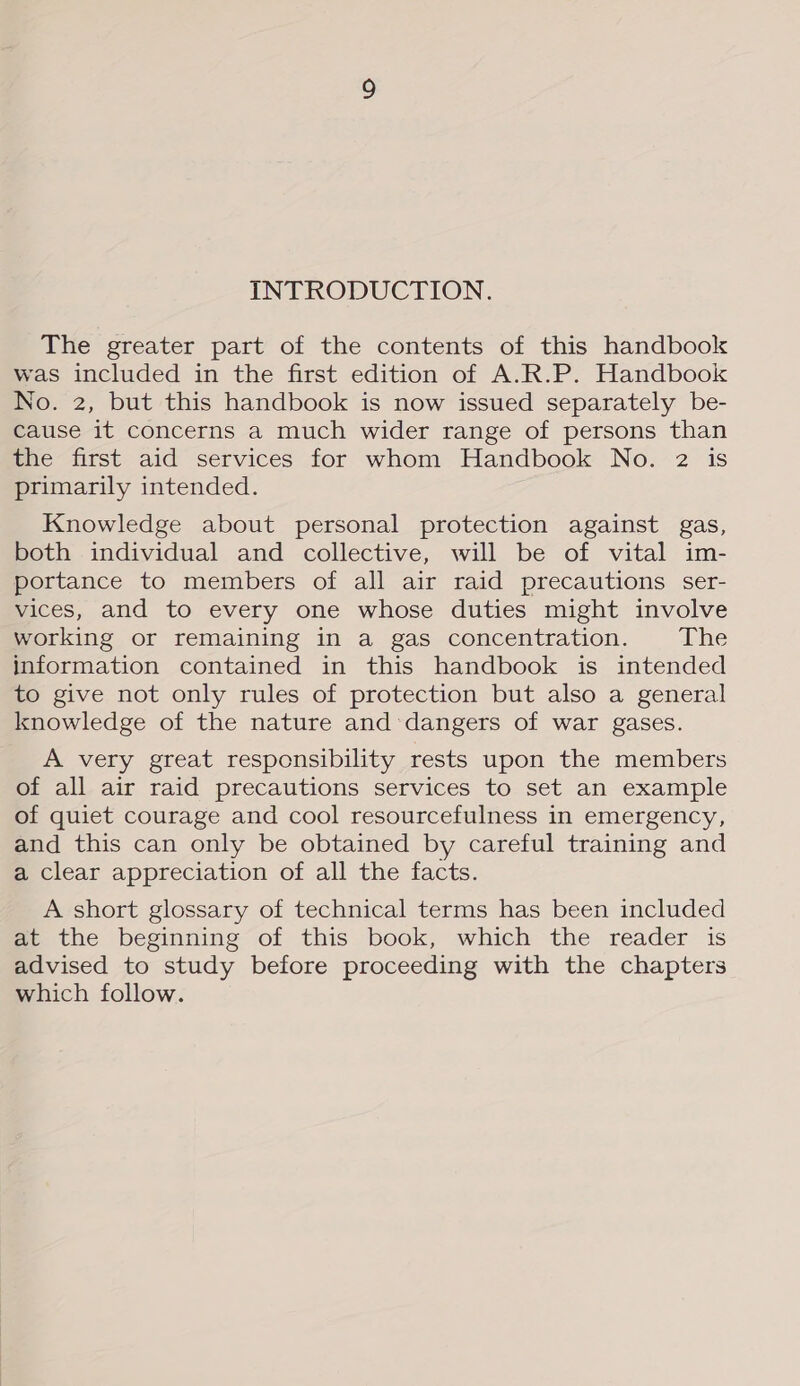 9

INTRODUCTION.

The greater part of the contents of this handbook was included in the first edition of A.R.P. Handbook No. 2, but this handbook is now issued separately because it concerns a much wider range of persons than the first aid services for whom Handbook No. 2 is primarily intended.

Knowledge about personal protection against gas, both individual and collective, will be of vital importance to members of all air raid precautions services, and to every one whose duties might involve working or remaining in a gas concentration. The information contained in this handbook is intended to give not only rules of protection but also a general knowledge of the nature and dangers of war gases.

A very great responsibility rests upon the members of all air raid precautions services to set an example of quiet courage and cool resourcefulness in emergency, and this can only be obtained by careful training and a clear appreciation of all the facts.

A short glossary of technical terms has been included at the beginning of this book, which the reader is advised to study before proceeding with the chapters which follow.